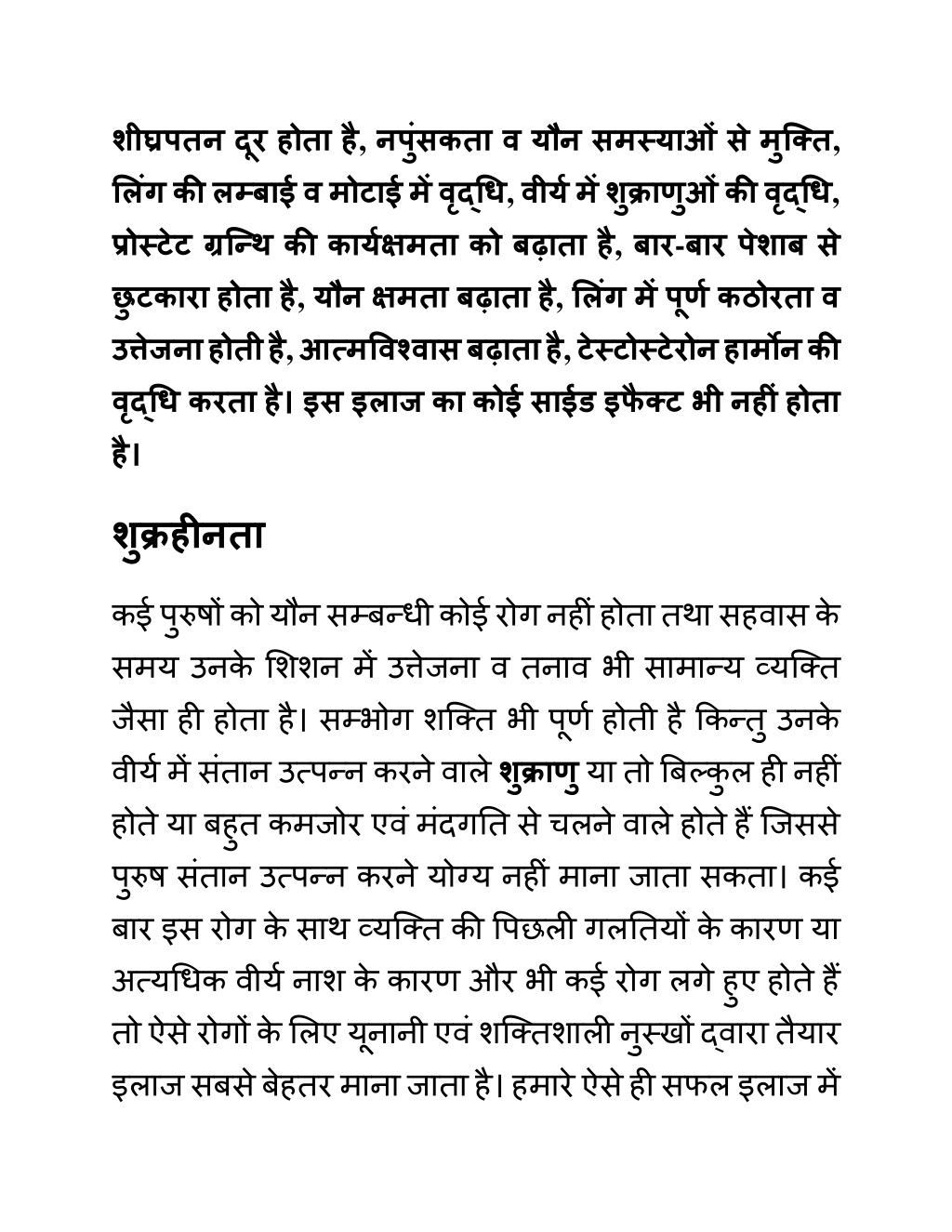 शीघ्रपतन दूर होता है, नपुंसकता व यौन समस्याओं से मुक्ति, लिंग की लम्बाई व मोटाई में वृद्धि, वीर्य में शुक्राणुओं की वृद्धि, प्रोस्टेट ग्रन्थि की कार्यक्षमता को बढ़ाता है, बार-बार पेशाब से छुटकारा होता है, यौन क्षमता बढ़ाता है, लिंग में पूर्ण कठोरता व उत्तेजना होती है, आत्मविश्वास बढ़ाता है, टेस्टोस्टेरोन हार्मोन की वृद्धि करता है। इस इलाज का कोई साईड इफैक्ट भी नहीं होता है।

शुक्रहीनता

कई पुरुषों को यौन सम्बन्धी कोई रोग नहीं होता तथा सहवास के समय उनके शिशन में उत्तेजना व तनाव भी सामान्य व्यक्ति जैसा ही होता है। सम्भोग शक्ति भी पूर्ण होती है किन्तु उनके वीर्य में संतान उत्पन्न करने वाले शुक्राणु या तो बिल्कुल ही नहीं होते या बहुत कमजोर एवं मंदगति से चलने वाले होते हैं जिससे पुरुष संतान उत्पन्न करने योग्य नहीं माना जाता सकता। कई बार इस रोग के साथ व्यक्ति की पिछली गलतियों के कारण या अत्यधिक वीर्य नाश के कारण और भी कई रोग लगे हुए होते हैं तो ऐसे रोगों के लिए यूनानी एवं शक्तिशाली नुस्खों द्वारा तैयार इलाज सबसे बेहतर माना जाता है। हमारे ऐसे ही सफल इलाज में